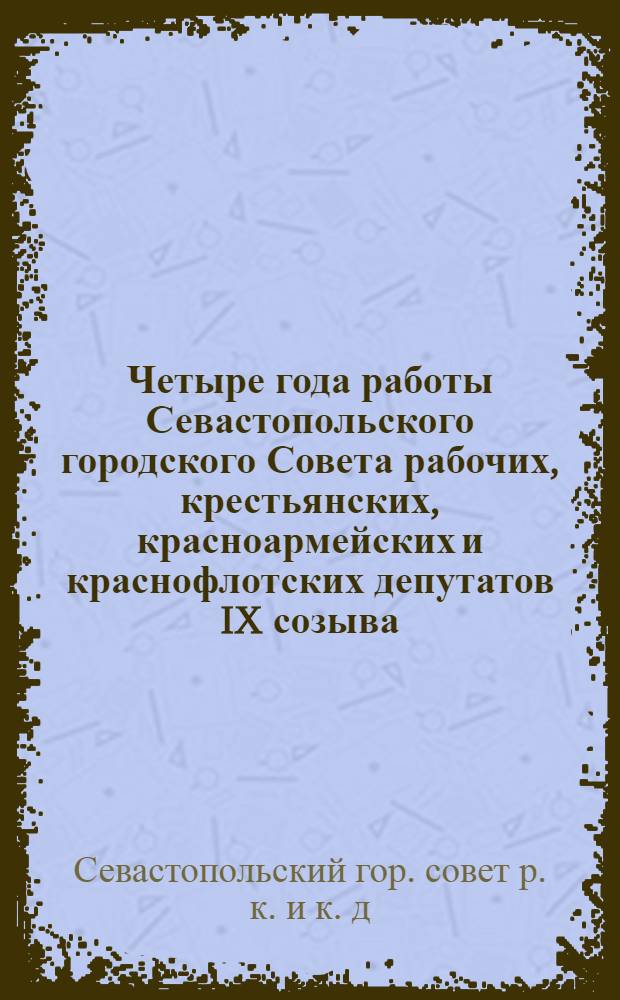 Четыре года работы Севастопольского городского Совета рабочих, крестьянских, красноармейских и краснофлотских депутатов IX созыва

Севастопольский гор. совет р. к. и к. д